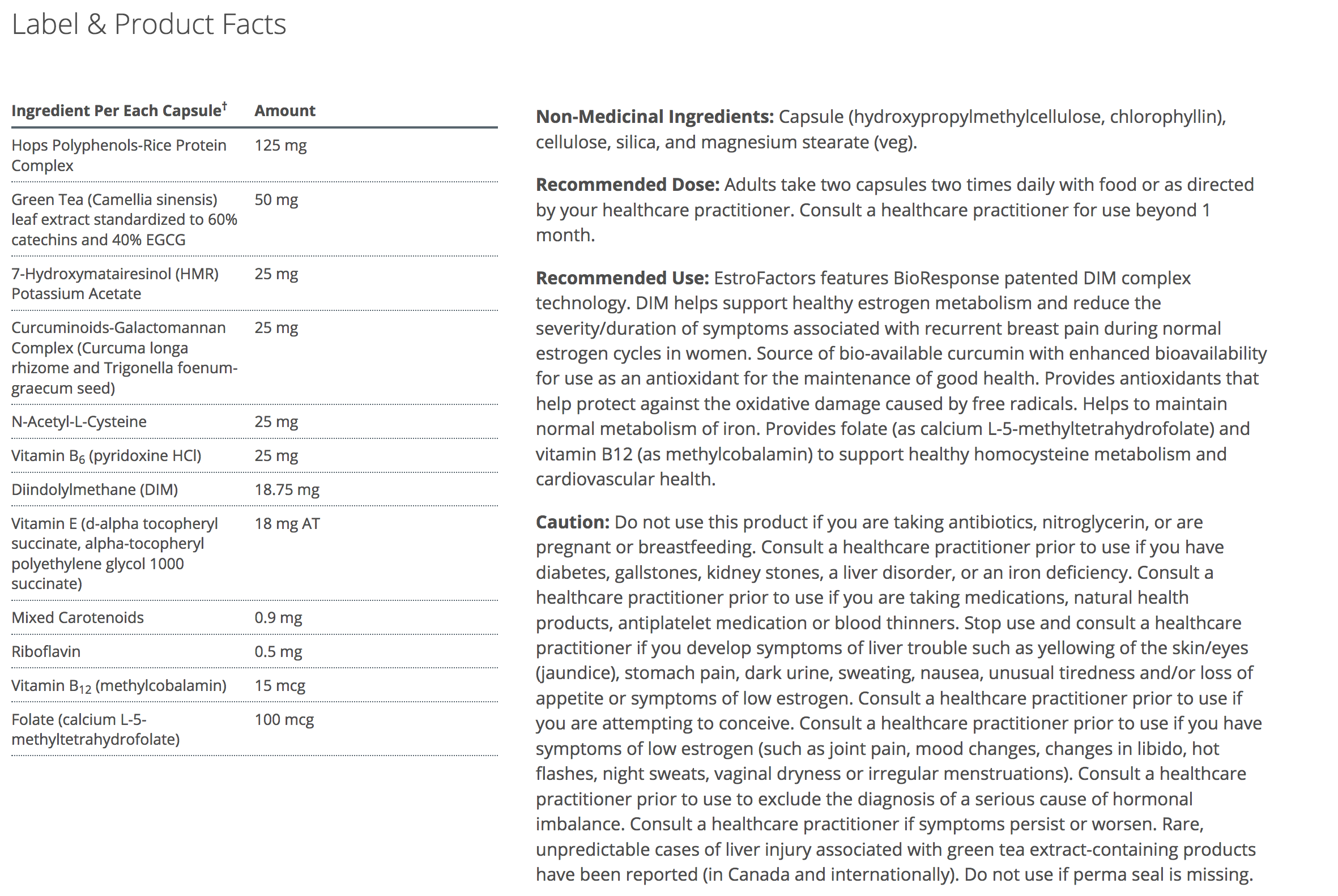 Label & Product Facts

| Ingredient Per Each Capsule$^{\dagger}$ | Amount |
|---|---|
| Hops Polyphenols-Rice Protein Complex | 125 mg |
| Green Tea (Camellia sinensis) leaf extract standardized to 60% catechins and 40% EGCG | 50 mg |
| 7-Hydroxymatairesinol (HMR) Potassium Acetate | 25 mg |
| Curcuminoids-Galactomannan Complex (Curcuma longa rhizome and Trigonella foenum-graecum seed) | 25 mg |
| N-Acetyl-L-Cysteine | 25 mg |
| Vitamin $B_6$ (pyridoxine HCl) | 25 mg |
| Diindolylmethane (DIM) | 18.75 mg |
| Vitamin E (d-alpha tocopheryl succinate, alpha-tocopheryl polyethylene glycol 1000 succinate) | 18 mg AT |
| Mixed Carotenoids | 0.9 mg |
| Riboflavin | 0.5 mg |
| Vitamin $B_{12}$ (methylcobalamin) | 15 mcg |
| Folate (calcium L-5-methyltetrahydrofolate) | 100 mcg |

Non-Medicinal Ingredients: Capsule (hydroxypropylmethylcellulose, chlorophyllin), cellulose, silica, and magnesium stearate (veg).

Recommended Dose: Adults take two capsules two times daily with food or as directed by your healthcare practitioner. Consult a healthcare practitioner for use beyond 1 month.

Recommended Use: EstroFactors features BioResponse patented DIM complex technology. DIM helps support healthy estrogen metabolism and reduce the severity/duration of symptoms associated with recurrent breast pain during normal estrogen cycles in women. Source of bio-available curcumin with enhanced bioavailability for use as an antioxidant for the maintenance of good health. Provides antioxidants that help protect against the oxidative damage caused by free radicals. Helps to maintain normal metabolism of iron. Provides folate (as calcium L-5-methyltetrahydrofolate) and vitamin B12 (as methylcobalamin) to support healthy homocysteine metabolism and cardiovascular health.

Caution: Do not use this product if you are taking antibiotics, nitroglycerin, or are pregnant or breastfeeding. Consult a healthcare practitioner prior to use if you have diabetes, gallstones, kidney stones, a liver disorder, or an iron deficiency. Consult a healthcare practitioner prior to use if you are taking medications, natural health products, antiplatelet medication or blood thinners. Stop use and consult a healthcare practitioner if you develop symptoms of liver trouble such as yellowing of the skin/eyes (jaundice), stomach pain, dark urine, sweating, nausea, unusual tiredness and/or loss of appetite or symptoms of low estrogen. Consult a healthcare practitioner prior to use if you are attempting to conceive. Consult a healthcare practitioner prior to use if you have symptoms of low estrogen (such as joint pain, mood changes, changes in libido, hot flashes, night sweats, vaginal dryness or irregular menstruations). Consult a healthcare practitioner prior to use to exclude the diagnosis of a serious cause of hormonal imbalance. Consult a healthcare practitioner if symptoms persist or worsen. Rare, unpredictable cases of liver injury associated with green tea extract-containing products have been reported (in Canada and internationally). Do not use if perma seal is missing.